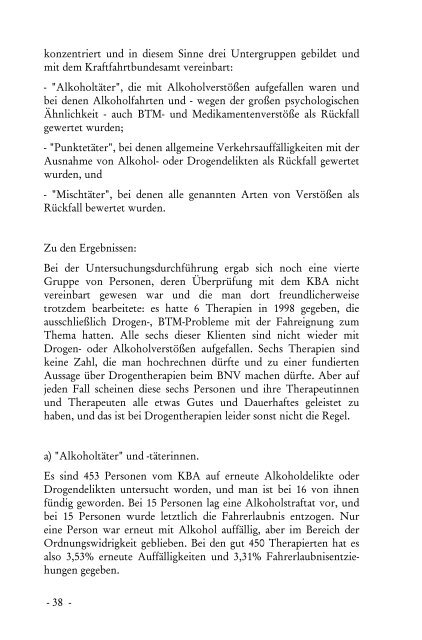 konzentriert und in diesem Sinne drei Untergruppen gebildet und mit dem Kraftfahrtbundesamt vereinbart:

- "Alkoholtäter", die mit Alkoholverstößen aufgefallen waren und bei denen Alkoholfahrten und - wegen der großen psychologischen Ähnlichkeit - auch BTM- und Medikamentenverstöße als Rückfall gewertet wurden;

- "Punktetäter", bei denen allgemeine Verkehrsauffälligkeiten mit der Ausnahme von Alkohol- oder Drogendelikten als Rückfall gewertet wurden, und

- "Mischtäter", bei denen alle genannten Arten von Verstößen als Rückfall bewertet wurden.

Zu den Ergebnissen:

Bei der Untersuchungsdurchführung ergab sich noch eine vierte Gruppe von Personen, deren Überprüfung mit dem KBA nicht vereinbart gewesen war und die man dort freundlicherweise trotzdem bearbeitete: es hatte 6 Therapien in 1998 gegeben, die ausschließlich Drogen-, BTM-Probleme mit der Fahreignung zum Thema hatten. Alle sechs dieser Klienten sind nicht wieder mit Drogen- oder Alkoholverstößen aufgefallen. Sechs Therapien sind keine Zahl, die man hochrechnen dürfte und zu einer fundierten Aussage über Drogentherapien beim BNV machen dürfte. Aber auf jeden Fall scheinen diese sechs Personen und ihre Therapeutinnen und Therapeuten alle etwas Gutes und Dauerhaftes geleistet zu haben, und das ist bei Drogentherapien leider sonst nicht die Regel.

a) "Alkoholtäter" und -täterinnen.

Es sind 453 Personen vom KBA auf erneute Alkoholdelikte oder Drogendelikten untersucht worden, und man ist bei 16 von ihnen fündig geworden. Bei 15 Personen lag eine Alkoholstraftat vor, und bei 15 Personen wurde letztlich die Fahrerlaubnis entzogen. Nur eine Person war erneut mit Alkohol auffällig, aber im Bereich der Ordnungswidrigkeit geblieben. Bei den gut 450 Therapierten hat es also 3,53% erneute Auffälligkeiten und 3,31% Fahrerlaubnisentziehungen gegeben.

- 38 -